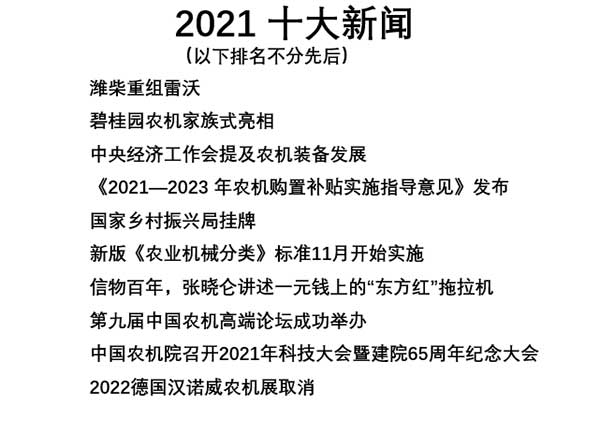 2021 十大新闻
（以下排名不分先后）

潍柴重组雷沃

碧桂园农机家族式亮相

中央经济工作会提及农机装备发展

《2021—2023 年农机购置补贴实施指导意见》发布

国家乡村振兴局挂牌

新版《农业机械分类》标准11月开始实施

信物百年，张晓仑讲述一元钱上的“东方红”拖拉机

第九届中国农机高端论坛成功举办

中国农机院召开2021年科技大会暨建院65周年纪念大会

2022德国汉诺威农机展取消